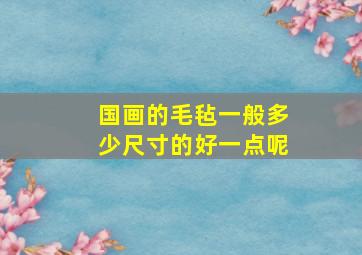 国画的毛毡一般多少尺寸的好一点呢